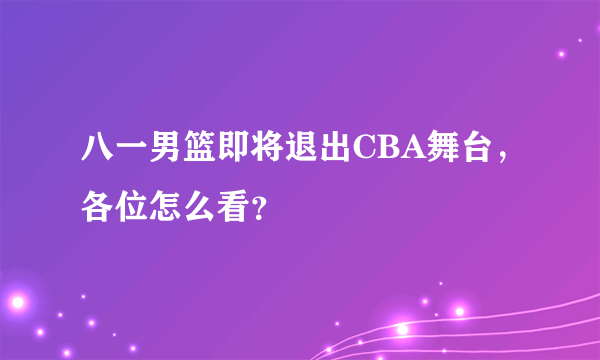 八一男篮即将退出CBA舞台，各位怎么看?